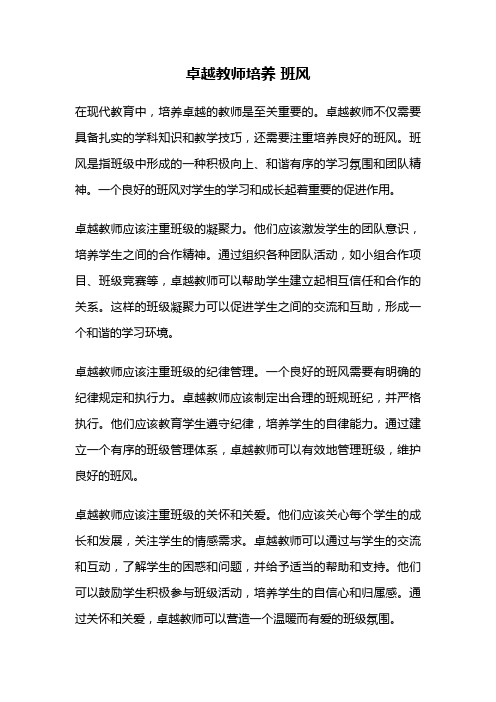 卓越教师培养 班风

在现代教育中，培养卓越的教师是至关重要的。卓越教师不仅需要具备扎实的学科知识和教学技巧，还需要注重培养良好的班风。班风是指班级中形成的一种积极向上、和谐有序的学习氛围和团队精神。一个良好的班风对学生的学习和成长起着重要的促进作用。

卓越教师应该注重班级的凝聚力。他们应该激发学生的团队意识，培养学生之间的合作精神。通过组织各种团队活动，如小组合作项目、班级竞赛等，卓越教师可以帮助学生建立起相互信任和合作的关系。这样的班级凝聚力可以促进学生之间的交流和互助，形成一个和谐的学习环境。

卓越教师应该注重班级的纪律管理。一个良好的班风需要有明确的纪律规定和执行力。卓越教师应该制定出合理的班规班纪，并严格执行。他们应该教育学生遵守纪律，培养学生的自律能力。通过建立一个有序的班级管理体系，卓越教师可以有效地管理班级，维护良好的班风。

卓越教师应该注重班级的关怀和关爱。他们应该关心每个学生的成长和发展，关注学生的情感需求。卓越教师可以通过与学生的交流和互动，了解学生的困惑和问题，并给予适当的帮助和支持。他们可以鼓励学生积极参与班级活动，培养学生的自信心和归属感。通过关怀和关爱，卓越教师可以营造一个温暖而有爱的班级氛围。